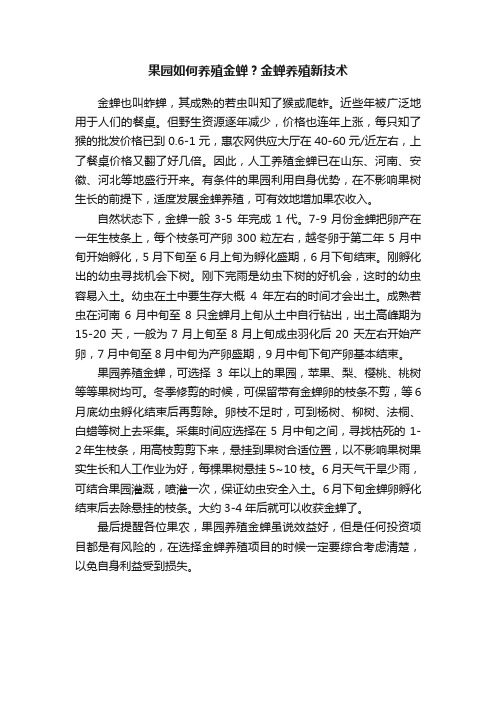 果园如何养殖金蝉？金蝉养殖新技术

金蝉也叫蚱蝉，其成熟的若虫叫知了猴或爬蚱。近些年被广泛地用于人们的餐桌。但野生资源逐年减少，价格也连年上涨，每只知了猴的批发价格已到 0.6-1 元，惠农网供应大厅在 40-60 元/近左右，上了餐桌价格又翻了好几倍。因此，人工养殖金蝉已在山东、河南、安徽、河北等地盛行开来。有条件的果园利用自身优势，在不影响果树生长的前提下，适度发展金蝉养殖，可有效地增加果农收入。

自然状态下，金蝉一般 3-5 年完成 1 代。7-9 月份金蝉把卵产在一年生枝条上，每个枝条可产卵 300 粒左右，越冬卵于第二年 5 月中旬开始孵化，5 月下旬至 6 月上旬为孵化盛期，6 月下旬结束。刚孵化出的幼虫寻找机会下树。刚下完雨是幼虫下树的好机会，这时的幼虫容易入土。幼虫在土中要生存大概 4 年左右的时间才会出土。成熟若虫在河南 6 月中旬至 8 只金蝉月上旬从土中自行钻出，出土高峰期为 15-20 天，一般为 7 月上旬至 8 月上旬成虫羽化后 20 天左右开始产卵，7 月中旬至 8 月中旬为产卵盛期，9 月中旬下旬产卵基本结束。

果园养殖金蝉，可选择 3 年以上的果园，苹果、梨、樱桃、桃树等等果树均可。冬季修剪的时候，可保留带有金蝉卵的枝条不剪，等 6 月底幼虫孵化结束后再剪除。卵枝不足时，可到杨树、柳树、法桐、白蜡等树上去采集。采集时间应选择在 5 月中旬之间，寻找枯死的 1-2 年生枝条，用高枝剪剪下来，悬挂到果树合适位置，以不影响果树果实生长和人工作业为好，每棵果树悬挂 5~10 枝。6 月天气干旱少雨，可结合果园灌溉，喷灌一次，保证幼虫安全入土。6 月下旬金蝉卵孵化结束后去除悬挂的枝条。大约 3-4 年后就可以收获金蝉了。

最后提醒各位果农，果园养殖金蝉虽说效益好，但是任何投资项目都是有风险的，在选择金蝉养殖项目的时候一定要综合考虑清楚，以免自身利益受到损失。